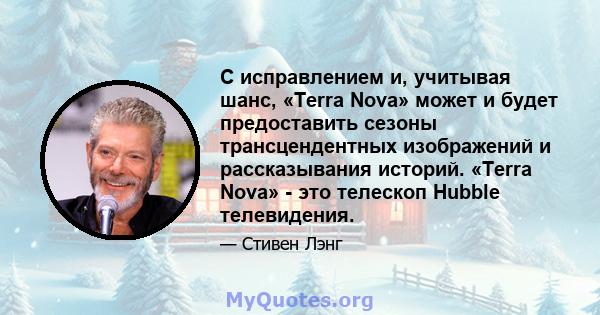 С исправлением и, учитывая шанс, «Terra Nova» может и будет предоставить сезоны трансцендентных изображений и рассказывания историй. «Terra Nova» - это телескоп Hubble телевидения.

— Стивен Лэнг

MyQuotes.org